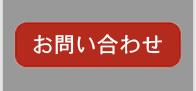 お問い合わせ